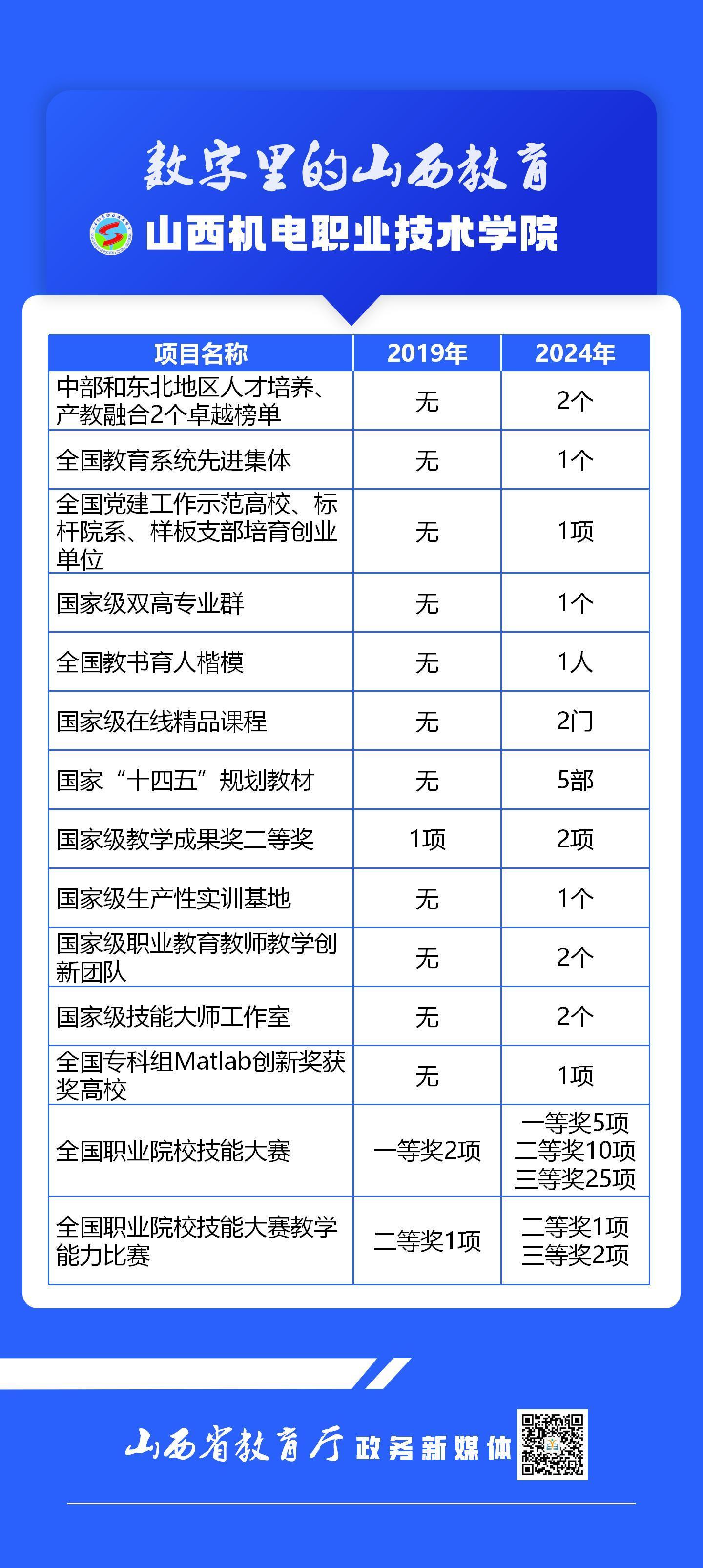 数字里的山西教育

山西机电职业技术学院

| 项目名称 | 2019年 | 2024年 |
|---|---|---|
| 中部和东北地区人才培养、产教融合2个卓越榜单 | 无 | 2个 |
| 全国教育系统先进集体 | 无 | 1个 |
| 全国党建工作示范高校、标杆院系、样板支部培育创业单位 | 无 | 1项 |
| 国家级双高专业群 | 无 | 1个 |
| 全国教书育人楷模 | 无 | 1人 |
| 国家级在线精品课程 | 无 | 2门 |
| 国家“十四五”规划教材 | 无 | 5部 |
| 国家级教学成果奖二等奖 | 1项 | 2项 |
| 国家级生产性实训基地 | 无 | 1个 |
| 国家级职业教育教师教学创新团队 | 无 | 2个 |
| 国家级技能大师工作室 | 无 | 2个 |
| 全国专科组Matlab创新奖获奖高校 | 无 | 1项 |
| 全国职业院校技能大赛 | 一等奖2项 | 一等奖5项 二等奖10项 三等奖25项 |
| 全国职业院校技能大赛教学能力比赛 | 二等奖1项 | 二等奖1项 三等奖2项 |

山西省教育厅 政务新媒体